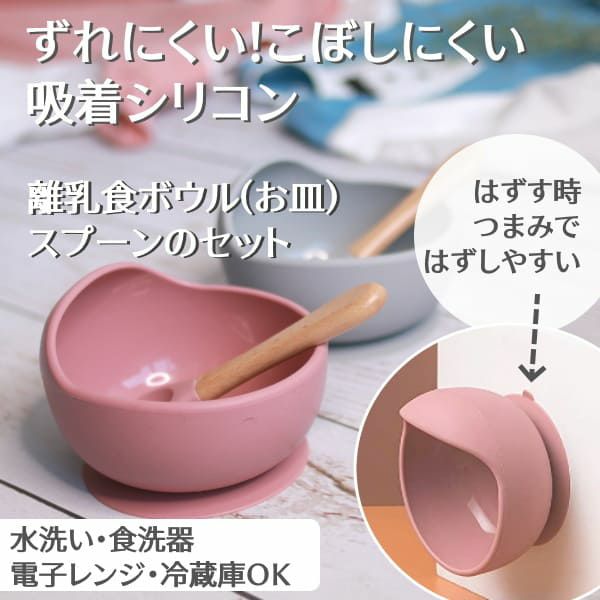 ずれにくい!こぼしにくい
吸着シリコン

離乳食ボウル(お皿)
スプーンのセット

はずす時
つまみで
はずしやすい

水洗い・食洗器
電子レンジ・冷蔵庫OK